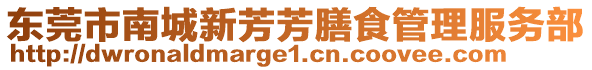 东莞市南城新芳芳膳食管理服务部
http://dwronaldmarge1.cn.coovee.com